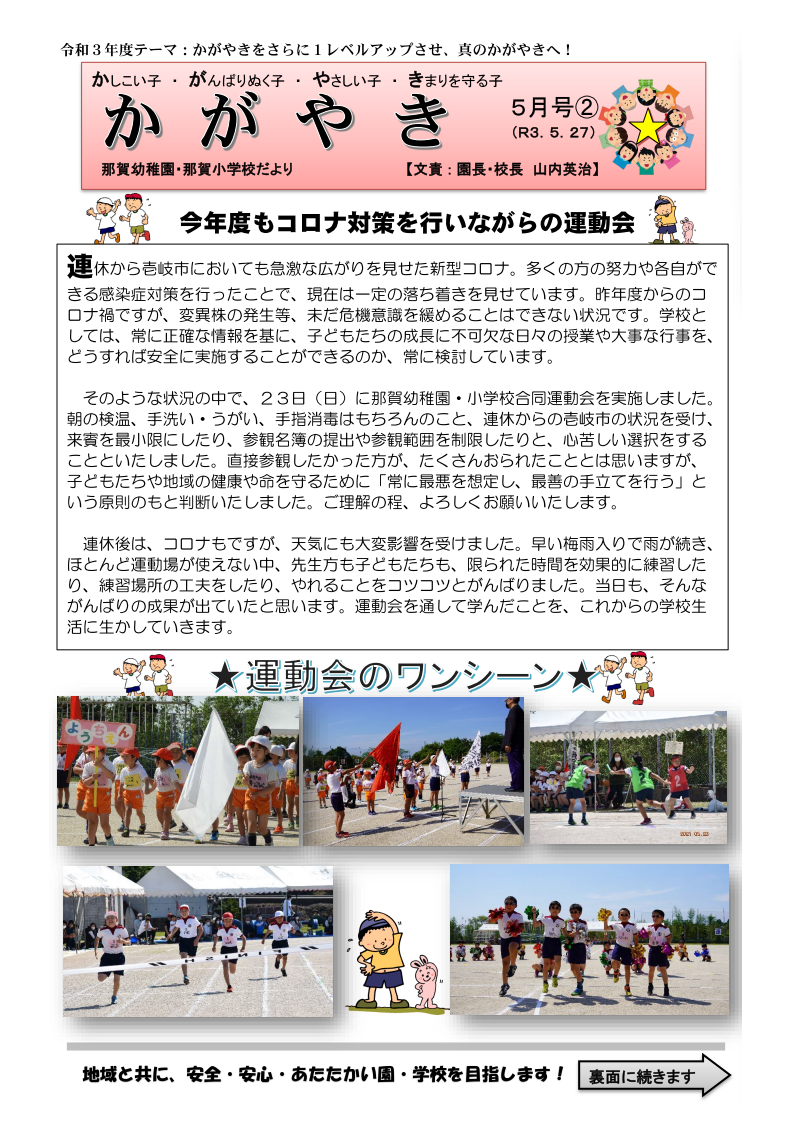 令和３年度テーマ：かがやきをさらに１レベルアップさせ、真のかがやきへ！

かしこい子 ・ がんばりぬく子 ・ やさしい子 ・ きまりを守る子

かがやき

５月号②
（R3. 5. 27）

那賀幼稚園・那賀小学校だより　【文責：園長・校長　山内英治】

今年度もコロナ対策を行いながらの運動会

連休から壱岐市においても急激な広がりを見せた新型コロナ。多くの方の努力や各自ができる感染症対策を行ったことで、現在は一定の落ち着きを見せています。昨年度からのコロナ禍ですが、変異株の発生等、未だ危機意識を緩めることはできない状況です。学校としては、常に正確な情報を基に、子どもたちの成長に不可欠な日々の授業や大事な行事を、どうすれば安全に実施することができるのか、常に検討しています。

そのような状況の中で、２３日（日）に那賀幼稚園・小学校合同運動会を実施しました。朝の検温、手洗い・うがい、手指消毒はもちろんのこと、連休からの壱岐市の状況を受け、来賓を最小限にしたり、参観名簿の提出や参観範囲を制限したりと、心苦しい選択をすることといたしました。直接参観したかった方が、たくさんおられたこととは思いますが、子どもたちや地域の健康や命を守るために「常に最悪を想定し、最善の手立てを行う」という原則のもと判断いたしました。ご理解の程、よろしくお願いいたします。

連休後は、コロナもですが、天気にも大変影響を受けました。早い梅雨入りで雨が続き、ほとんど運動場が使えない中、先生方も子どもたちも、限られた時間を効果的に練習したり、練習場所の工夫をしたり、やれることをコツコツとがんばりました。当日も、そんながんばりの成果が出ていたと思います。運動会を通して学んだことを、これからの学校生活に生かしていきます。

★運動会のワンシーン★

ようちえん

地域と共に、安全・安心・あたたかい園・学校を目指します！

裏面に続きます